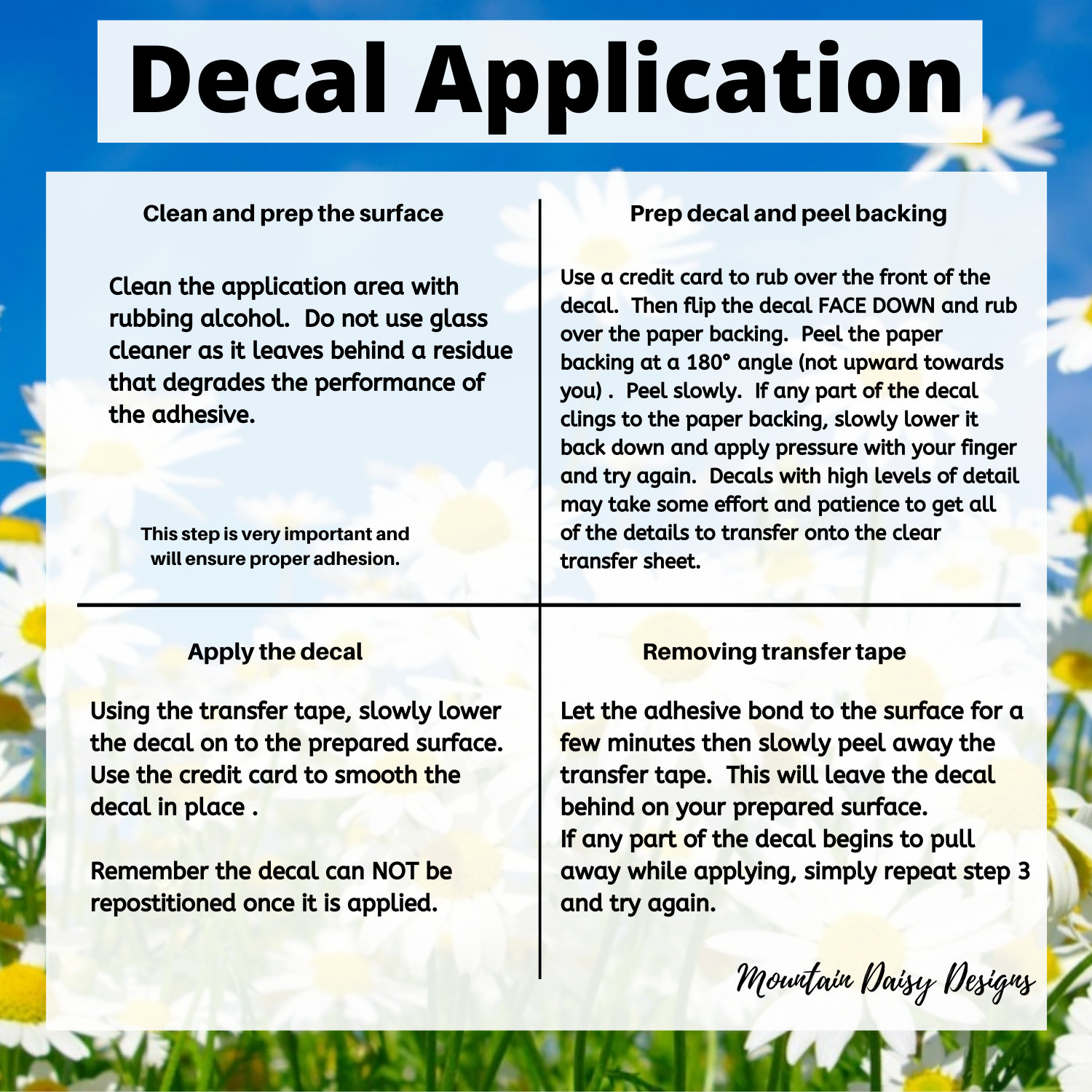 Decal Application

Clean and prep the surface

Clean the application area with rubbing alcohol.  Do not use glass cleaner as it leaves behind a residue that degrades the performance of the adhesive.

This step is very important and will ensure proper adhesion.

Prep decal and peel backing

Use a credit card to rub over the front of the decal.  Then flip the decal FACE DOWN and rub over the paper backing.  Peel the paper backing at a 180° angle (not upward towards you) .  Peel slowly.  If any part of the decal clings to the paper backing, slowly lower it back down and apply pressure with your finger and try again.  Decals with high levels of detail may take some effort and patience to get all of the details to transfer onto the clear transfer sheet.

Apply the decal

Using the transfer tape, slowly lower the decal on to the prepared surface. Use the credit card to smooth the decal in place .

Remember the decal can NOT be repostitioned once it is applied.

Removing transfer tape

Let the adhesive bond to the surface for a few minutes then slowly peel away the transfer tape.  This will leave the decal behind on your prepared surface.
If any part of the decal begins to pull away while applying, simply repeat step 3 and try again.

Mountain Daisy Designs